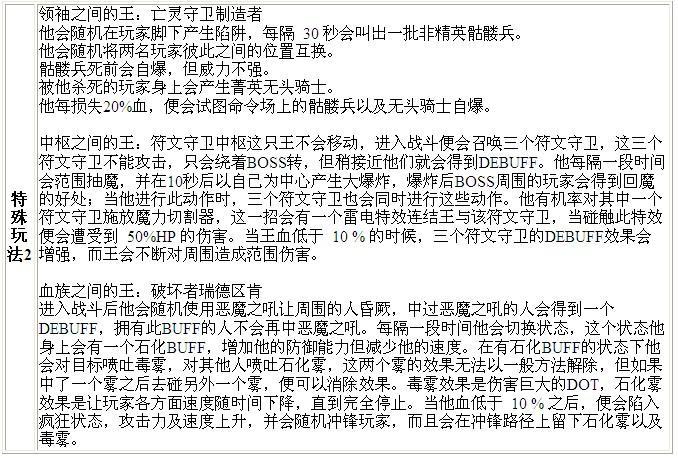 | 特殊玩法2 | 领袖之间的王：亡灵守卫制造者<br>他会随机在玩家脚下产生陷阱，每隔 30 秒会叫出一批非精英骷髅兵。<br>他会随机将两名玩家彼此之间的位置互换。<br>骷髅兵死前会自爆，但威力不强。<br>被他杀死的玩家身上会产生菁英无头骑士。<br>他每损失20%血，便会试图命令场上的骷髅兵以及无头骑士自爆。<br><br>中枢之间的王：符文守卫中枢这只王不会移动，进入战斗便会召唤三个符文守卫，这三个符文守卫不能攻击，只会绕着BOSS转，但稍接近他们就会得到DEBUFF。他每隔一段时间会范围抽魔，并在10秒后以自己为中心产生大爆炸，爆炸后BOSS周围的玩家会得到回魔的好处；当他进行此动作时，三个符文守卫也会同时进行这些动作。他有机率对其中一个符文守卫施放魔力切割器，这一招会有一个雷电特效连结王与该符文守卫，当碰触此特效便会遭受到 50%HP 的伤害。当王血低于 10 % 的时候，三个符文守卫的DEBUFF效果会增强，而王会不断对周围造成范围伤害。<br><br>血族之间的王：破坏者瑞德区肯<br>进入战斗后他会随机使用恶魔之吼让周围的人昏厥，中过恶魔之吼的人会得到一个DEBUFF，拥有此BUFF的人不会再中恶魔之吼。每隔一段时间他会切换状态，这个状态他身上会有一个石化BUFF，增加他的防御能力但减少他的速度。在有石化BUFF的状态下他会对目标喷吐毒雾，对其他人喷吐石化雾，这两个雾的效果无法以一般方法解除，但如果中了一个雾之后去碰另外一个雾，便可以消除效果。毒雾效果是伤害巨大的DOT，石化雾效果是让玩家各方面速度随时间下降，直到完全停止。当他血低于 10 % 之后，便会陷入疯狂状态，攻击力及速度上升，并会随机冲锋玩家，而且会在冲锋路径上留下石化雾以及毒雾。 |
|---|---|